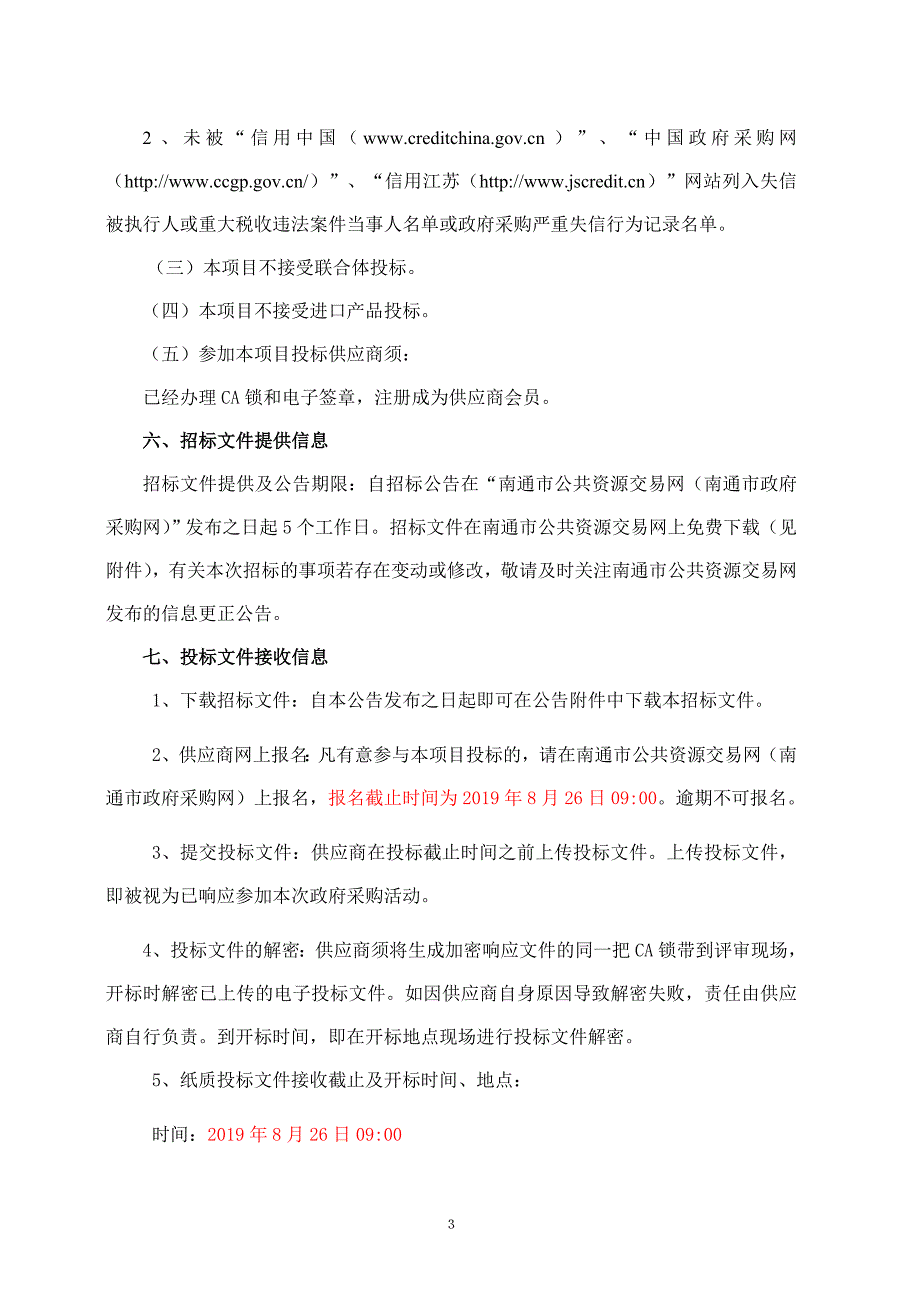 2、未被“信用中国（www.creditchina.gov.cn）”、“中国政府采购网（http://www.ccgp.gov.cn/）”、“信用江苏（http://www.jscredit.cn）”网站列入失信被执行人或重大税收违法案件当事人名单或政府采购严重失信行为记录名单。

（三）本项目不接受联合体投标。

（四）本项目不接受进口产品投标。

（五）参加本项目投标供应商须：

已经办理 CA 锁和电子签章，注册成为供应商会员。

六、招标文件提供信息

招标文件提供及公告期限：自招标公告在“南通市公共资源交易网（南通市政府采购网）”发布之日起 5 个工作日。招标文件在南通市公共资源交易网上免费下载（见附件），有关本次招标的事项若存在变动或修改，敬请及时关注南通市公共资源交易网发布的信息更正公告。

七、投标文件接收信息

1、下载招标文件：自本公告发布之日起即可在公告附件中下载本招标文件。

2、供应商网上报名：凡有意参与本项目投标的，请在南通市公共资源交易网（南通市政府采购网）上报名，报名截止时间为 2019 年 8 月 26 日 09:00。逾期不可报名。

3、提交投标文件：供应商在投标截止时间之前上传投标文件。上传投标文件，即被视为已响应参加本次政府采购活动。

4、投标文件的解密：供应商须将生成加密响应文件的同一把 CA 锁带到评审现场，开标时解密已上传的电子投标文件。如因供应商自身原因导致解密失败，责任由供应商自行负责。到开标时间，即在开标地点现场进行投标文件解密。

5、纸质投标文件接收截止及开标时间、地点：

时间：2019 年 8 月 26 日 09:00

3